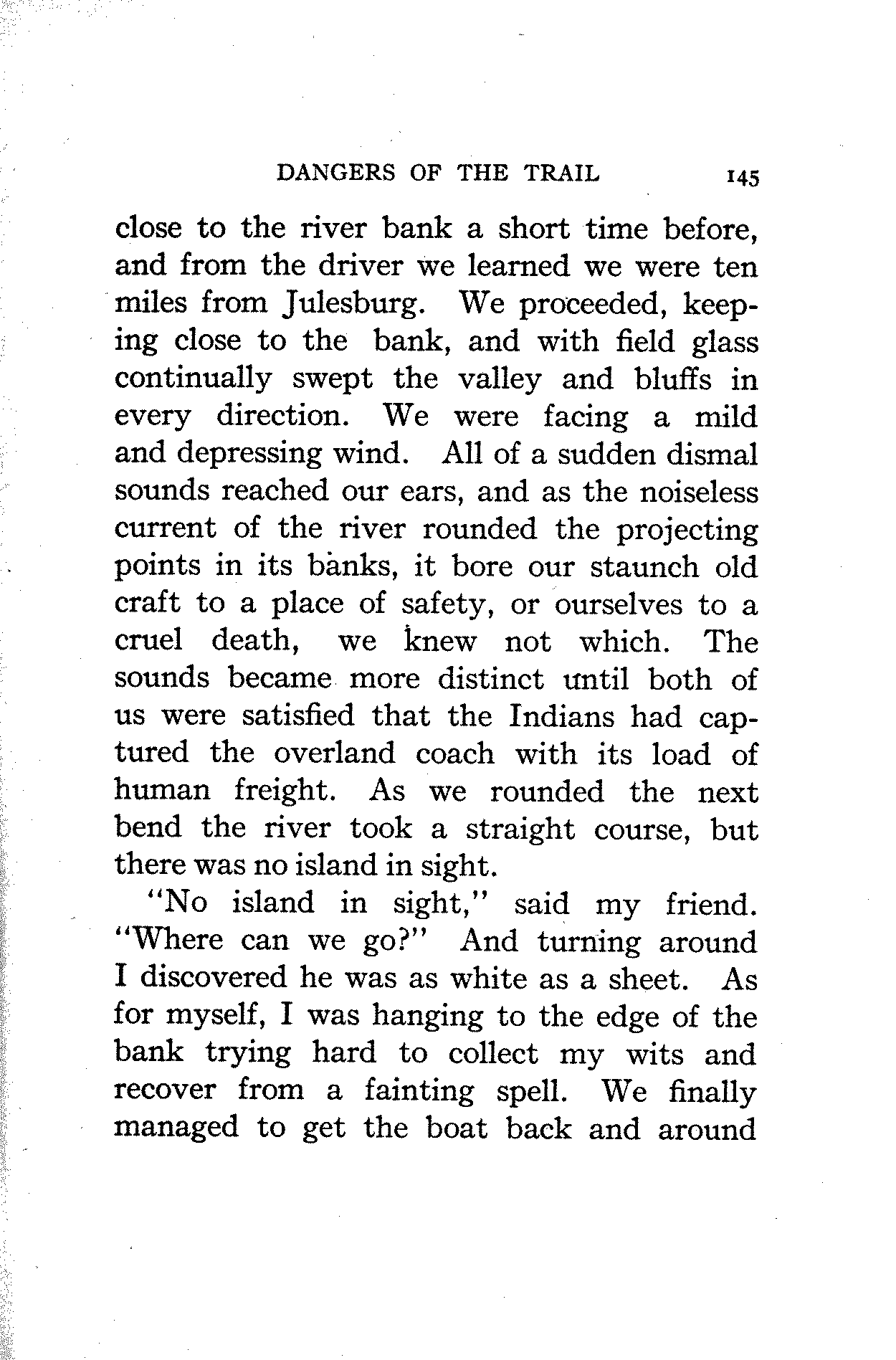 DANGERS OF THE TRAIL 145

close to the river bank a short time before, and from the driver we learned we were ten miles from Julesburg. We proceeded, keeping close to the bank, and with field glass continually swept the valley and bluffs in every direction. We were facing a mild and depressing wind. All of a sudden dismal sounds reached our ears, and as the noiseless current of the river rounded the projecting points in its banks, it bore our staunch old craft to a place of safety, or ourselves to a cruel death, we knew not which. The sounds became more distinct until both of us were satisfied that the Indians had captured the overland coach with its load of human freight. As we rounded the next bend the river took a straight course, but there was no island in sight.

"No island in sight," said my friend. "Where can we go?" And turning around I discovered he was as white as a sheet. As for myself, I was hanging to the edge of the bank trying hard to collect my wits and recover from a fainting spell. We finally managed to get the boat back and around